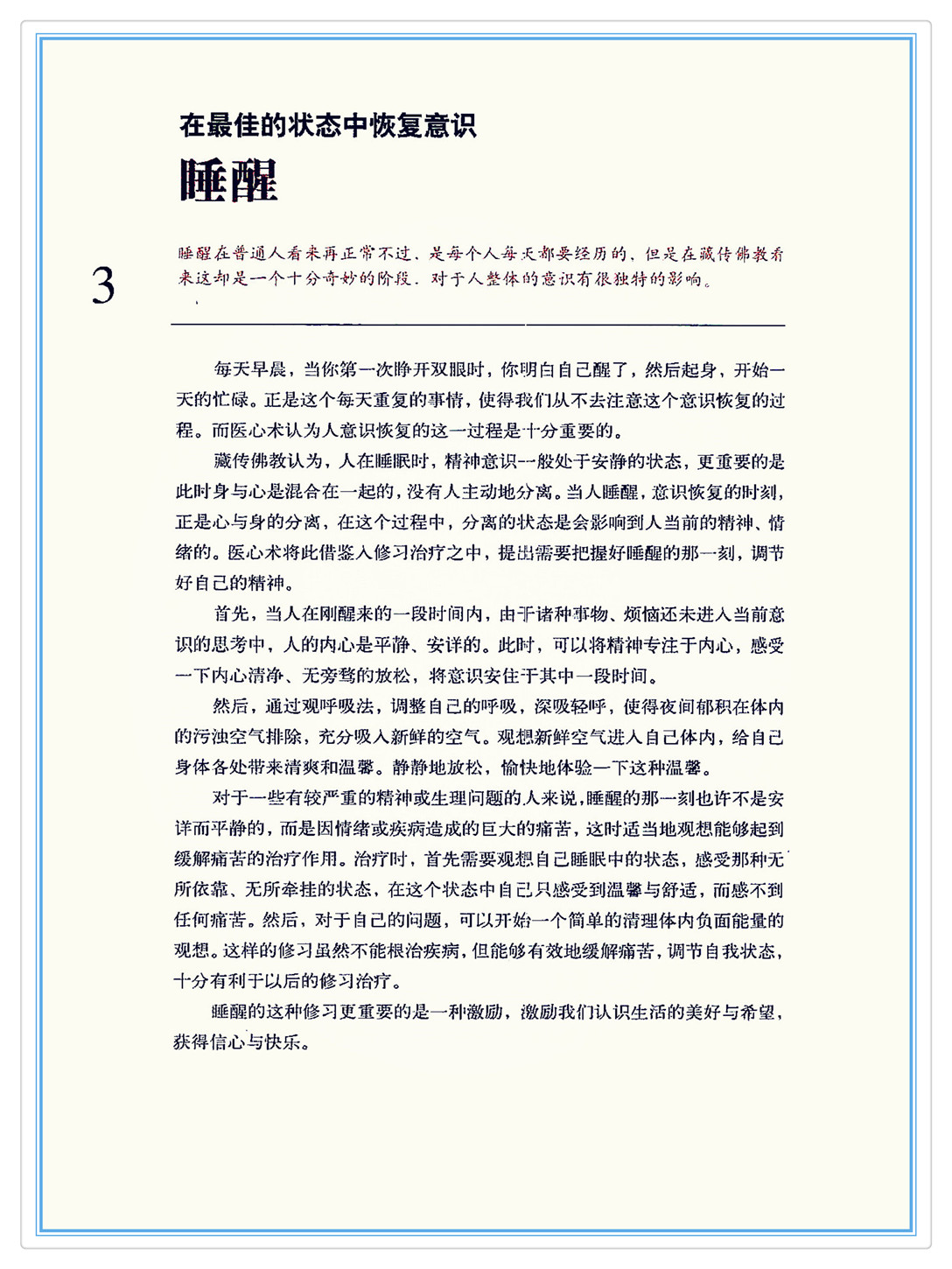 在最佳的状态中恢复意识

睡醒

3

睡醒在普通人看来再正常不过，是每个人每天都要经历的，但是在藏传佛教看来这却是一个十分奇妙的阶段，对于人整体的意识有很独特的影响。

每天早晨，当你第一次睁开双眼时，你明白自己醒了，然后起身，开始一天的忙碌。正是这个每天重复的事情，使得我们从不去注意这个意识恢复的过程。而医心术认为人意识恢复的这一过程是十分重要的。

藏传佛教认为，人在睡眠时，精神意识一般处于安静的状态，更重要的是此时身与心是混合在一起的，没有人主动地分离。当人睡醒，意识恢复的时刻，正是心与身的分离，在这个过程中，分离的状态是会影响到人当前的精神、情绪的。医心术将此借鉴入修习治疗之中，提出需要把握好睡醒的那一刻，调节好自己的精神。

首先，当人在刚醒来的一段时间内，由于诸种事物、烦恼还未进入当前意识的思考中，人的内心是平静、安详的。此时，可以将精神专注于内心，感受一下内心清净、无旁骛的放松，将意识安住于其中一段时间。

然后，通过观呼吸法，调整自己的呼吸，深吸轻呼，使得夜间郁积在体内的污浊空气排除，充分吸入新鲜的空气。观想新鲜空气进入自己体内，给自己身体各处带来清爽和温馨。静静地放松，愉快地体验一下这种温馨。

对于一些有较严重的精神或生理问题的人来说，睡醒的那一刻也许不是安详而平静的，而是因情绪或疾病造成的巨大的痛苦，这时适当地观想能够起到缓解痛苦的治疗作用。治疗时，首先需要观想自己睡眠中的状态，感受那种无所依靠、无所牵挂的状态，在这个状态中自己只感受到温馨与舒适，而感不到任何痛苦。然后，对于自己的问题，可以开始一个简单的清理体内负面能量的观想。这样的修习虽然不能根治疾病，但能够有效地缓解痛苦，调节自我状态，十分有利于以后的修习治疗。

睡醒的这种修习更重要的是一种激励，激励我们认识生活的美好与希望，获得信心与快乐。